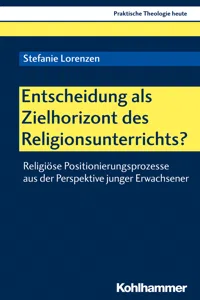 Praktische Theologie heute

Stefanie Lorenzen

Entscheidung als Zielhorizont des Religionsunterrichts?

Religiöse Positionierungsprozesse aus der Perspektive junger Erwachsener

Kohlhammer